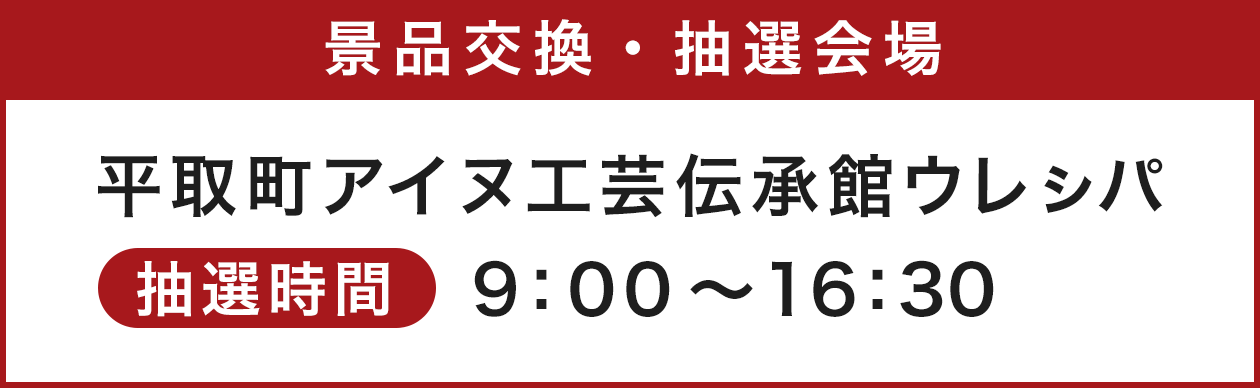 景品交換・抽選会場

平取町アイヌ工芸伝承館ウレシパ

抽選時間 9:00～16:30